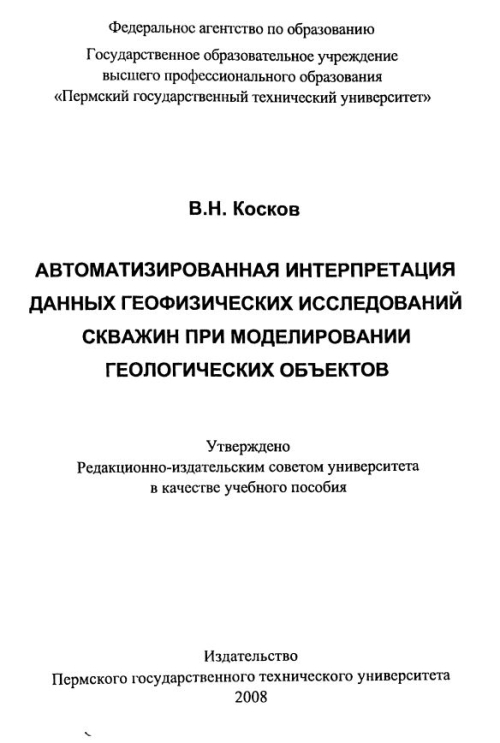 Федеральное агентство по образованию
Государственное образовательное учреждение
высшего профессионального образования
«Пермский государственный технический университет»

В.Н. Косков

АВТОМАТИЗИРОВАННАЯ ИНТЕРПРЕТАЦИЯ ДАННЫХ ГЕОФИЗИЧЕСКИХ ИССЛЕДОВАНИЙ СКВАЖИН ПРИ МОДЕЛИРОВАНИИ ГЕОЛОГИЧЕСКИХ ОБЪЕКТОВ

Утверждено
Редакционно-издательским советом университета
в качестве учебного пособия

Издательство
Пермского государственного технического университета
2008